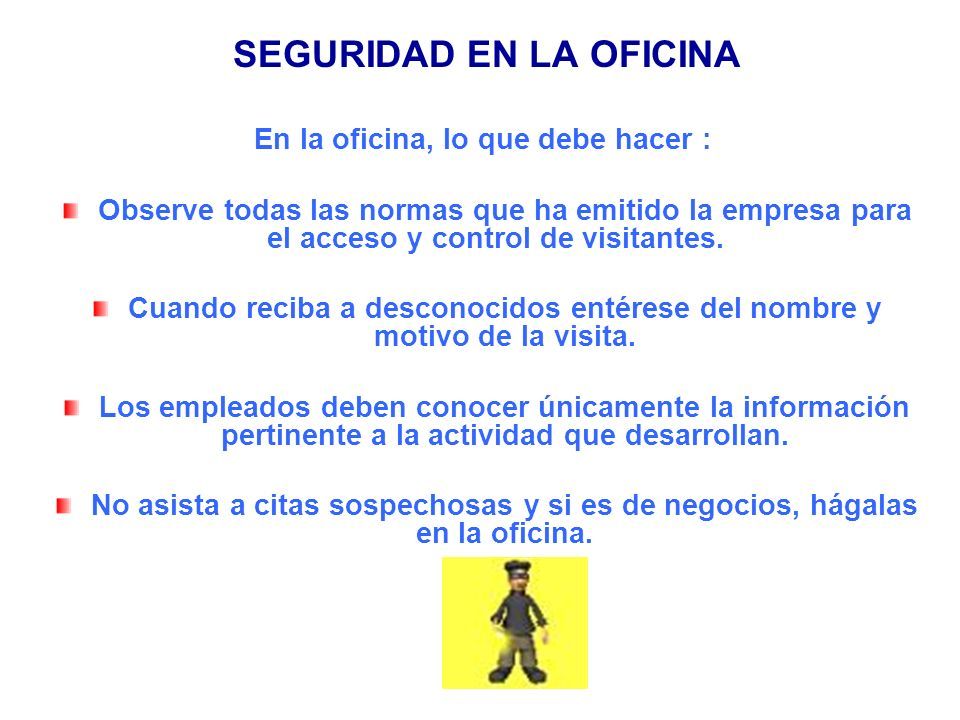 SEGURIDAD EN LA OFICINA

En la oficina, lo que debe hacer :

Observe todas las normas que ha emitido la empresa para el acceso y control de visitantes.

Cuando reciba a desconocidos entérese del nombre y motivo de la visita.

Los empleados deben conocer únicamente la información pertinente a la actividad que desarrollan.

No asista a citas sospechosas y si es de negocios, hágalas en la oficina.